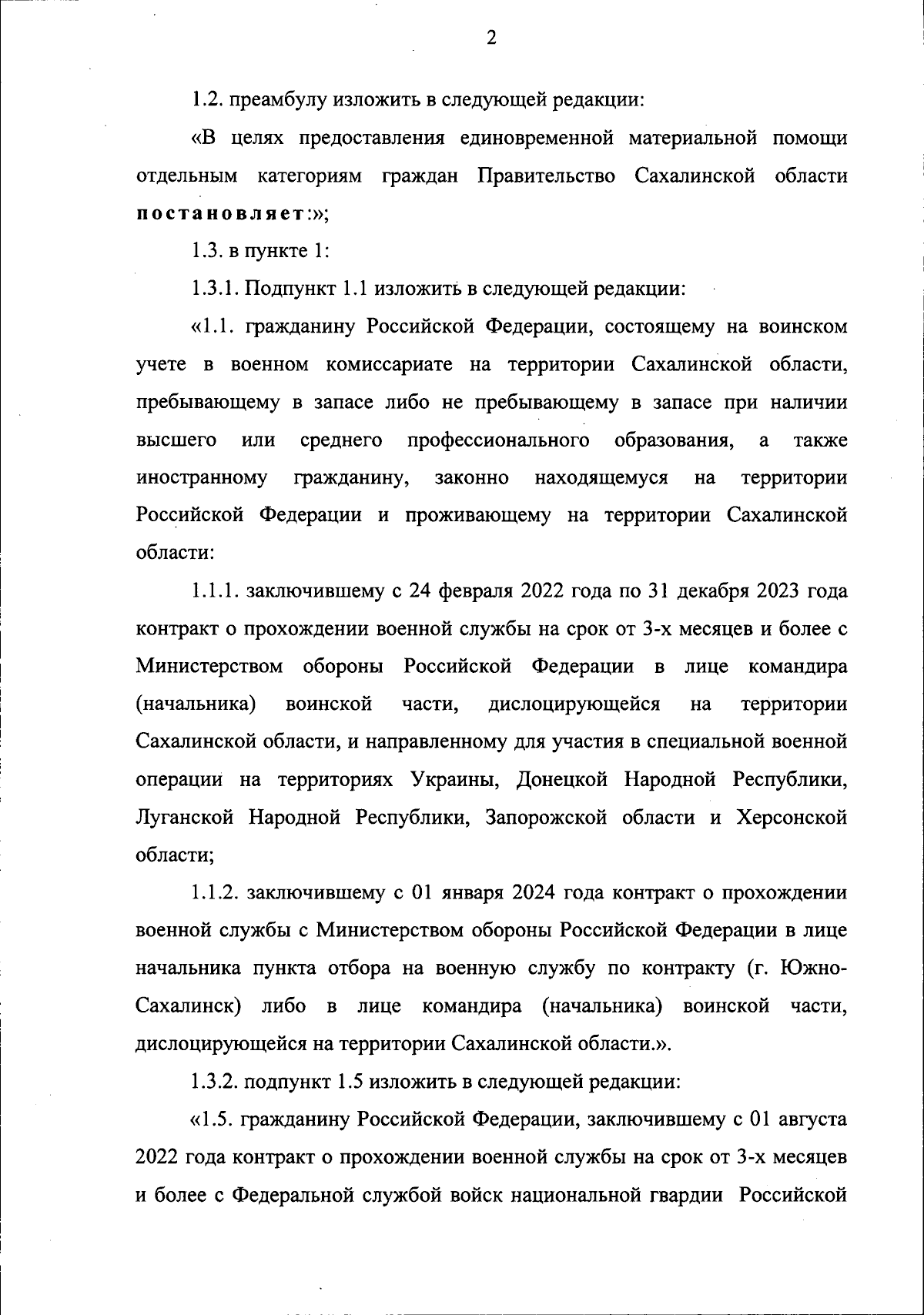 2

1.2. преамбулу изложить в следующей редакции:

«В целях предоставления единовременной материальной помощи отдельным категориям граждан Правительство Сахалинской области постановляет:»;

1.3. в пункте 1:

1.3.1. Подпункт 1.1 изложить в следующей редакции:

«1.1. гражданину Российской Федерации, состоящему на воинском учете в военном комиссариате на территории Сахалинской области, пребывающему в запасе либо не пребывающему в запасе при наличии высшего или среднего профессионального образования, а также иностранному гражданину, законно находящемуся на территории Российской Федерации и проживающему на территории Сахалинской области:

1.1.1. заключившему с 24 февраля 2022 года по 31 декабря 2023 года контракт о прохождении военной службы на срок от 3-х месяцев и более с Министерством обороны Российской Федерации в лице командира (начальника) воинской части, дислоцирующейся на территории Сахалинской области, и направленному для участия в специальной военной операции на территориях Украины, Донецкой Народной Республики, Луганской Народной Республики, Запорожской области и Херсонской области;

1.1.2. заключившему с 01 января 2024 года контракт о прохождении военной службы с Министерством обороны Российской Федерации в лице начальника пункта отбора на военную службу по контракту (г. Южно-Сахалинск) либо в лице командира (начальника) воинской части, дислоцирующейся на территории Сахалинской области.».

1.3.2. подпункт 1.5 изложить в следующей редакции:

«1.5. гражданину Российской Федерации, заключившему с 01 августа 2022 года контракт о прохождении военной службы на срок от 3-х месяцев и более с Федеральной службой войск национальной гвардии Российской